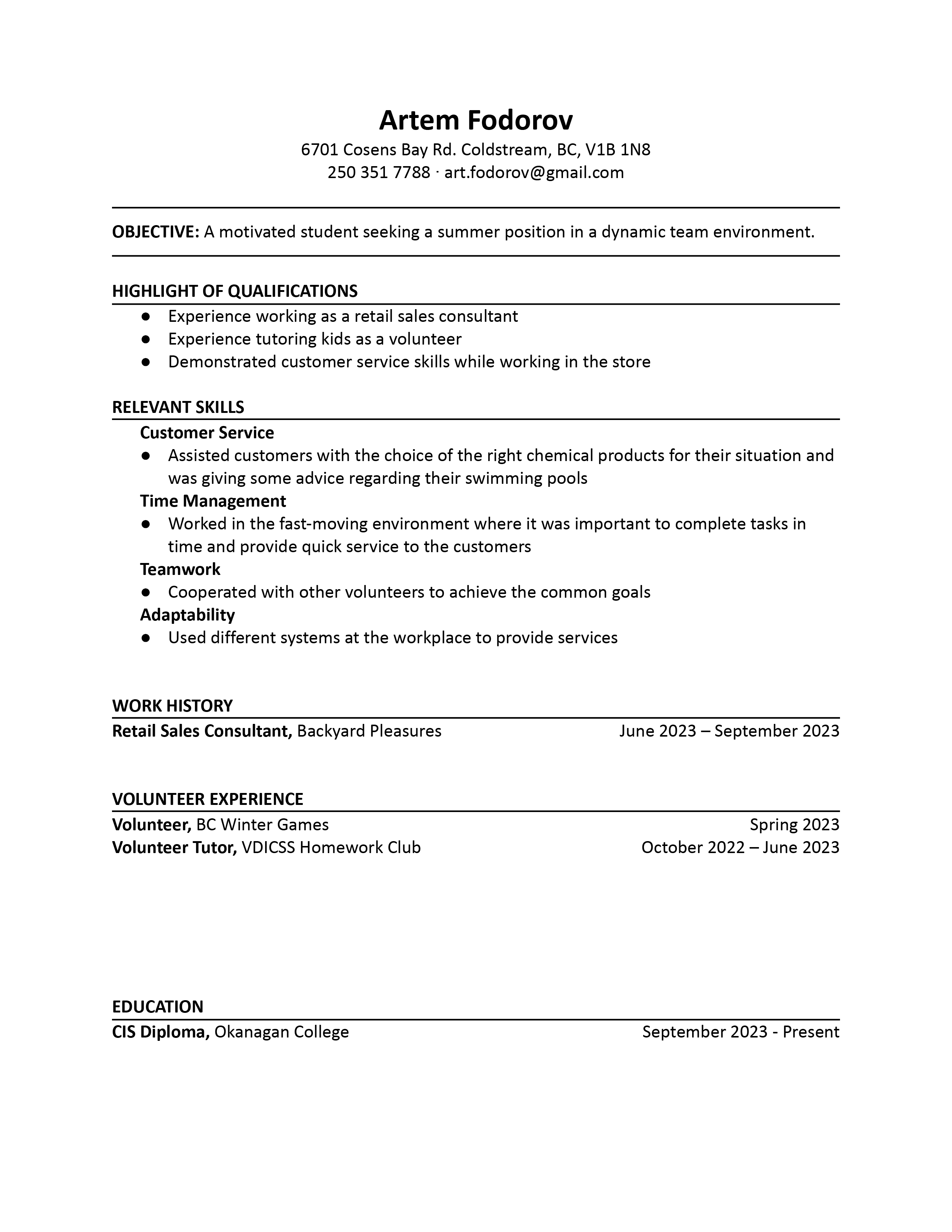 Artem Fodorov
6701 Cosens Bay Rd. Coldstream, BC, V1B 1N8
250 351 7788 · art.fodorov@gmail.com

OBJECTIVE: A motivated student seeking a summer position in a dynamic team environment.

HIGHLIGHT OF QUALIFICATIONS
● Experience working as a retail sales consultant
● Experience tutoring kids as a volunteer
● Demonstrated customer service skills while working in the store

RELEVANT SKILLS
Customer Service
● Assisted customers with the choice of the right chemical products for their situation and was giving some advice regarding their swimming pools
Time Management
● Worked in the fast-moving environment where it was important to complete tasks in time and provide quick service to the customers
Teamwork
● Cooperated with other volunteers to achieve the common goals
Adaptability
● Used different systems at the workplace to provide services

WORK HISTORY
Retail Sales Consultant, Backyard Pleasures June 2023 – September 2023

VOLUNTEER EXPERIENCE
Volunteer, BC Winter Games Spring 2023
Volunteer Tutor, VDICSS Homework Club October 2022 – June 2023

EDUCATION
CIS Diploma, Okanagan College September 2023 - Present